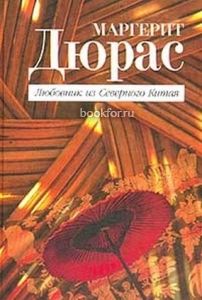 МАРГЕРИТ
Дюрас

Любовник из Северного Китая

bookfor.ru